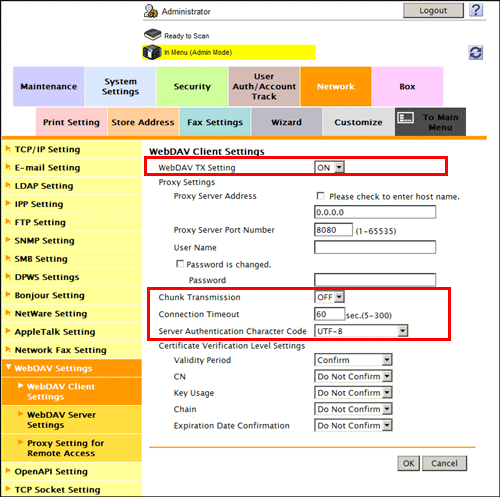 Administrator
Logout
?
Ready to Scan
In Menu (Admin Mode)

Maintenance
System Settings
Security
User Auth/Account Track
Network
Box
Print Setting
Store Address
Fax Settings
Wizard
Customize
To Main Menu

TCP/IP Setting
E-mail Setting
LDAP Setting
IPP Setting
FTP Setting
SNMP Setting
SMB Setting
DPWS Settings
Bonjour Setting
NetWare Setting
AppleTalk Setting
Network Fax Setting
WebDAV Settings
WebDAV Client Settings
WebDAV Server Settings
Proxy Setting for Remote Access
OpenAPI Setting
TCP Socket Setting

WebDAV Client Settings
WebDAV TX Setting ON
Proxy Settings
Proxy Server Address
Please check to enter host name.
0.0.0.0
Proxy Server Port Number 8080 (1-65535)
User Name
Password is changed.
Password
Chunk Transmission OFF
Connection Timeout 60 sec.(5-300)
Server Authentication Character Code UTF-8
Certificate Verification Level Settings
Validity Period Confirm
CN Do Not Confirm
Key Usage Do Not Confirm
Chain Do Not Confirm
Expiration Date Confirmation Do Not Confirm
OK
Cancel